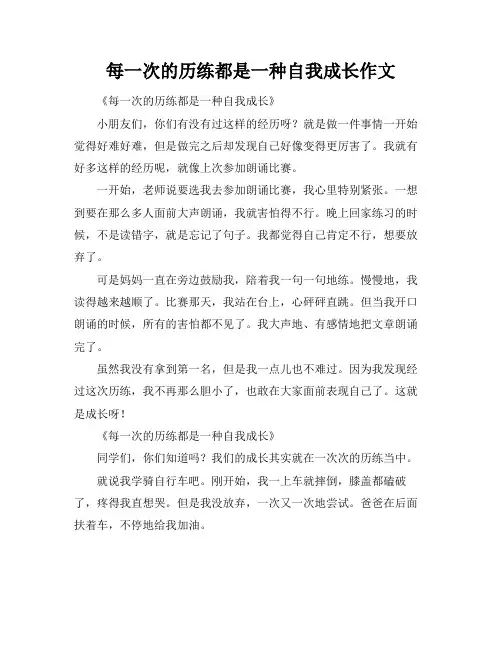 每一次的历练都是一种自我成长作文

《每一次的历练都是一种自我成长》

小朋友们，你们有没有过这样的经历呀？就是做一件事情一开始觉得好难好难，但是做完之后却发现自己好像变得更厉害了。我就有好多这样的经历呢，就像上次参加朗诵比赛。

一开始，老师说要选我去参加朗诵比赛，我心里特别紧张。一想到要在那么多人面前大声朗诵，我就害怕得不行。晚上回家练习的时候，不是读错字，就是忘记了句子。我都觉得自己肯定不行，想要放弃了。

可是妈妈一直在旁边鼓励我，陪着我一句一句地练。慢慢地，我读得越来越顺了。比赛那天，我站在台上，心砰砰直跳。但当我开口朗诵的时候，所有的害怕都不见了。我大声地、有感情地把文章朗诵完了。

虽然我没有拿到第一名，但是我一点儿也不难过。因为我发现经过这次历练，我不再那么胆小了，也敢在大家面前表现自己了。这就是成长呀！

《每一次的历练都是一种自我成长》

同学们，你们知道吗？我们的成长其实就在一次次的历练当中。

就说我学骑自行车吧。刚开始，我一上车就摔倒，膝盖都磕破了，疼得我直想哭。但是我没放弃，一次又一次地尝试。爸爸在后面扶着车，不停地给我加油。